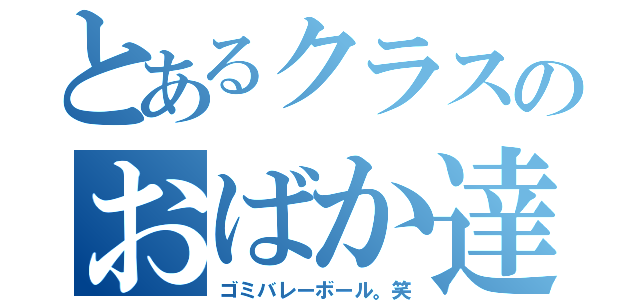 とあるクラスの
おばか達
ゴミバレーボール。笑